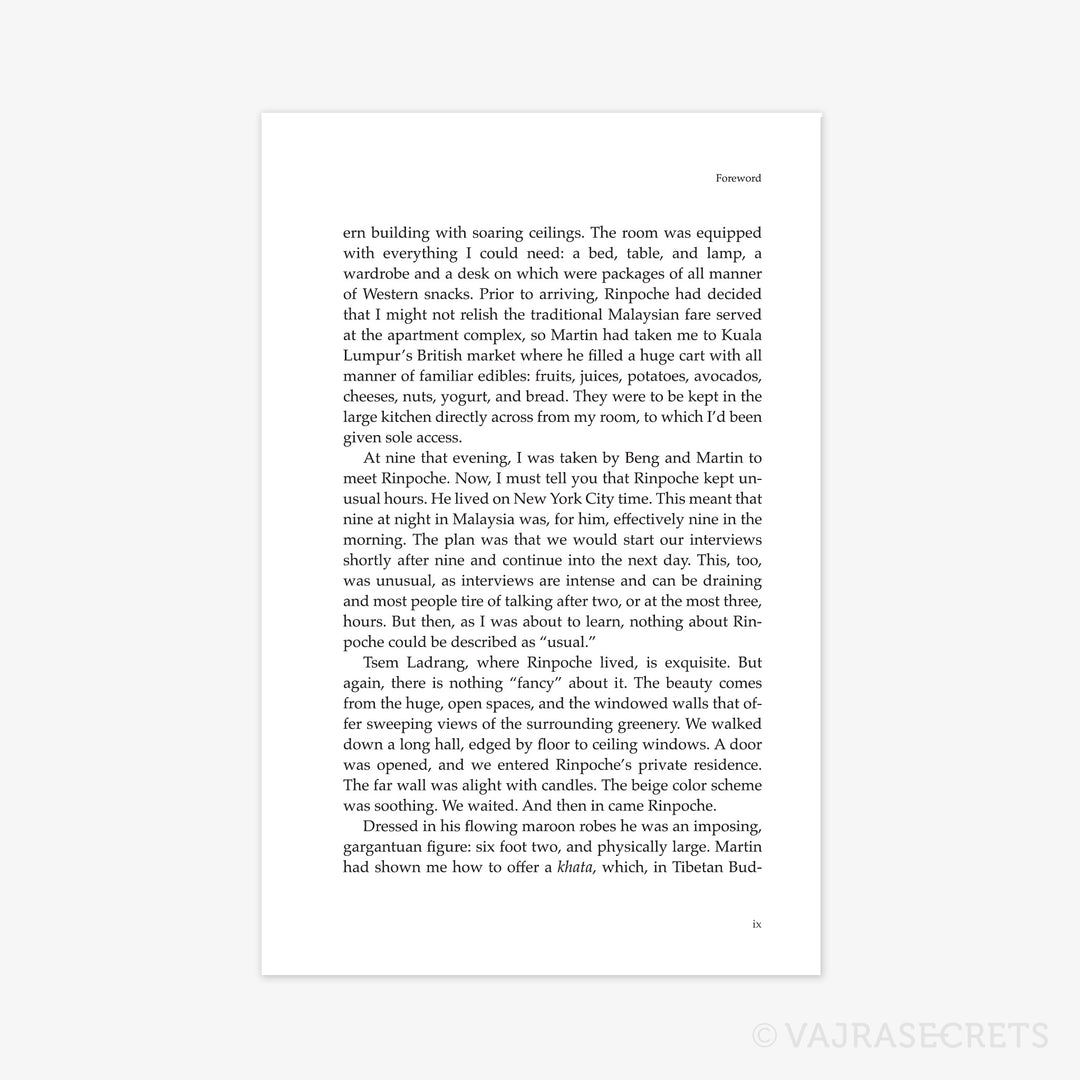 Foreword

ern building with soaring ceilings. The room was equipped with everything I could need: a bed, table, and lamp, a wardrobe and a desk on which were packages of all manner of Western snacks. Prior to arriving, Rinpoche had decided that I might not relish the traditional Malaysian fare served at the apartment complex, so Martin had taken me to Kuala Lumpur's British market where he filled a huge cart with all manner of familiar edibles: fruits, juices, potatoes, avocados, cheeses, nuts, yogurt, and bread. They were to be kept in the large kitchen directly across from my room, to which I'd been given sole access.

At nine that evening, I was taken by Beng and Martin to meet Rinpoche. Now, I must tell you that Rinpoche kept unusual hours. He lived on New York City time. This meant that nine at night in Malaysia was, for him, effectively nine in the morning. The plan was that we would start our interviews shortly after nine and continue into the next day. This, too, was unusual, as interviews are intense and can be draining and most people tire of talking after two, or at the most three, hours. But then, as I was about to learn, nothing about Rinpoche could be described as "usual."

Tsem Ladrang, where Rinpoche lived, is exquisite. But again, there is nothing "fancy" about it. The beauty comes from the huge, open spaces, and the windowed walls that offer sweeping views of the surrounding greenery. We walked down a long hall, edged by floor to ceiling windows. A door was opened, and we entered Rinpoche's private residence. The far wall was alight with candles. The beige color scheme was soothing. We waited. And then in came Rinpoche.

Dressed in his flowing maroon robes he was an imposing, gargantuan figure: six foot two, and physically large. Martin had shown me how to offer a khata, which, in Tibetan Bud-

ix

© VAJRASECRETS